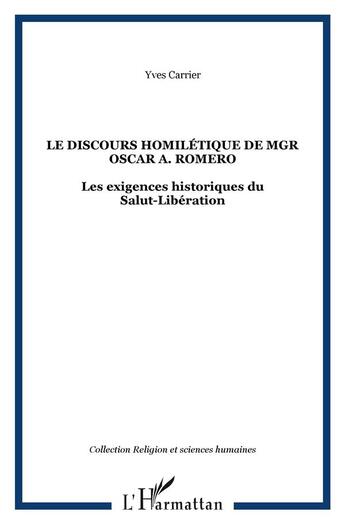 Yves Carrier

LE DISCOURS HOMILÉTIQUE DE MGR OSCAR A. ROMERO

Les exigences historiques du Salut-Libération

Collection Religion et sciences humaines

L'Harmattan